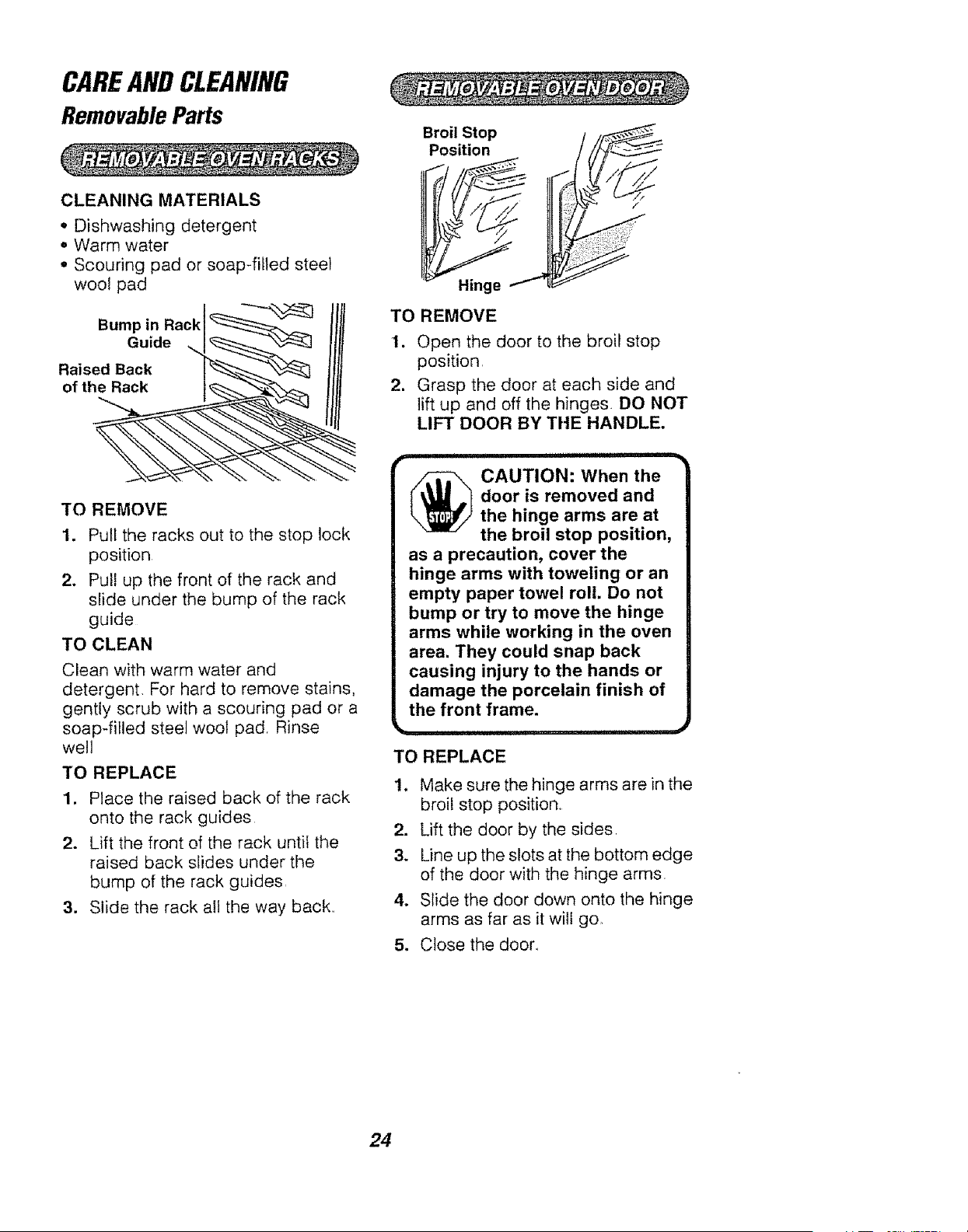 CARE AND CLEANING
Removable Parts

REMOVABLE OVEN RACKS

CLEANING MATERIALS
• Dishwashing detergent
• Warm water
• Scouring pad or soap-filled steel wool pad

Bump in Rack Guide
Raised Back of the Rack

TO REMOVE
1. Pull the racks out to the stop lock position.
2. Pull up the front of the rack and slide under the bump of the rack guide.

TO CLEAN
Clean with warm water and detergent. For hard to remove stains, gently scrub with a scouring pad or a soap-filled steel wool pad. Rinse well.

TO REPLACE
1. Place the raised back of the rack onto the rack guides.
2. Lift the front of the rack until the raised back slides under the bump of the rack guides.
3. Slide the rack all the way back.

REMOVABLE OVEN DOOR

Broil Stop Position
Hinge

TO REMOVE
1. Open the door to the broil stop position.
2. Grasp the door at each side and lift up and off the hinges. DO NOT LIFT DOOR BY THE HANDLE.

STOP!
CAUTION: When the door is removed and the hinge arms are at the broil stop position, as a precaution, cover the hinge arms with toweling or an empty paper towel roll. Do not bump or try to move the hinge arms while working in the oven area. They could snap back causing injury to the hands or damage the porcelain finish of the front frame.

TO REPLACE
1. Make sure the hinge arms are in the broil stop position.
2. Lift the door by the sides.
3. Line up the slots at the bottom edge of the door with the hinge arms.
4. Slide the door down onto the hinge arms as far as it will go.
5. Close the door.

24